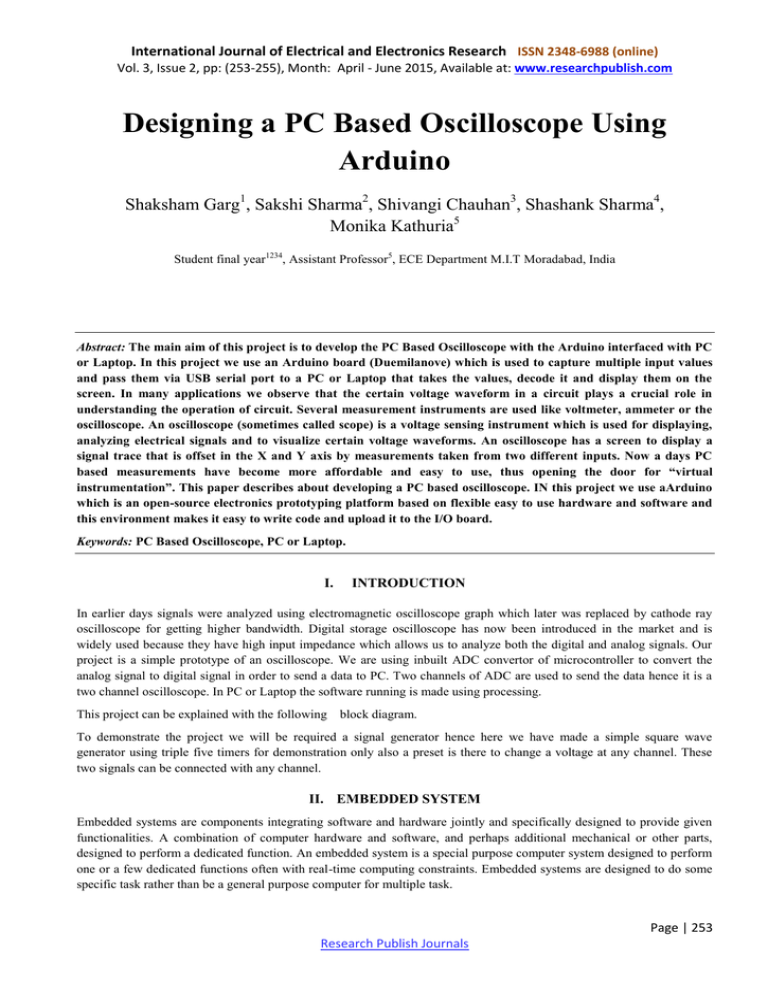 International Journal of Electrical and Electronics Research ISSN 2348-6988 (online)
Vol. 3, Issue 2, pp: (253-255), Month: April - June 2015, Available at: www.researchpublish.com

Designing a PC Based Oscilloscope Using Arduino

Shaksham Garg$^1$, Sakshi Sharma$^2$, Shivangi Chauhan$^3$, Shashank Sharma$^4$, Monika Kathuria$^5$

Student final year$^{1234}$, Assistant Professor$^5$, ECE Department M.I.T Moradabad, India

Abstract: The main aim of this project is to develop the PC Based Oscilloscope with the Arduino interfaced with PC or Laptop. In this project we use an Arduino board (Duemilanove) which is used to capture multiple input values and pass them via USB serial port to a PC or Laptop that takes the values, decode it and display them on the screen. In many applications we observe that the certain voltage waveform in a circuit plays a crucial role in understanding the operation of circuit. Several measurement instruments are used like voltmeter, ammeter or the oscilloscope. An oscilloscope (sometimes called scope) is a voltage sensing instrument which is used for displaying, analyzing electrical signals and to visualize certain voltage waveforms. An oscilloscope has a screen to display a signal trace that is offset in the X and Y axis by measurements taken from two different inputs. Now a days PC based measurements have become more affordable and easy to use, thus opening the door for "virtual instrumentation". This paper describes about developing a PC based oscilloscope. IN this project we use aArduino which is an open-source electronics prototyping platform based on flexible easy to use hardware and software and this environment makes it easy to write code and upload it to the I/O board.

Keywords: PC Based Oscilloscope, PC or Laptop.

I. INTRODUCTION

In earlier days signals were analyzed using electromagnetic oscilloscope graph which later was replaced by cathode ray oscilloscope for getting higher bandwidth. Digital storage oscilloscope has now been introduced in the market and is widely used because they have high input impedance which allows us to analyze both the digital and analog signals. Our project is a simple prototype of an oscilloscope. We are using inbuilt ADC convertor of microcontroller to convert the analog signal to digital signal in order to send a data to PC. Two channels of ADC are used to send the data hence it is a two channel oscilloscope. In PC or Laptop the software running is made using processing.

This project can be explained with the following block diagram.

To demonstrate the project we will be required a signal generator hence here we have made a simple square wave generator using triple five timers for demonstration only also a preset is there to change a voltage at any channel. These two signals can be connected with any channel.

II. EMBEDDED SYSTEM

Embedded systems are components integrating software and hardware jointly and specifically designed to provide given functionalities. A combination of computer hardware and software, and perhaps additional mechanical or other parts, designed to perform a dedicated function. An embedded system is a special purpose computer system designed to perform one or a few dedicated functions often with real-time computing constraints. Embedded systems are designed to do some specific task rather than be a general purpose computer for multiple task.

Page | 253

Research Publish Journals